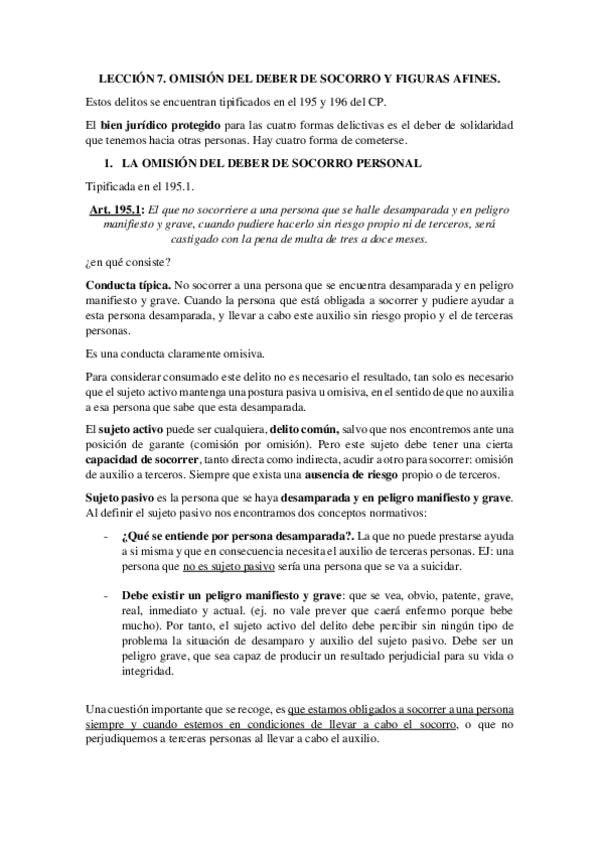 LECCIÓN 7. OMISIÓN DEL DEBER DE SOCORRO Y FIGURAS AFINES.

Estos delitos se encuentran tipificados en el 195 y 196 del CP.

El bien jurídico protegido para las cuatro formas delictivas es el deber de solidaridad que tenemos hacia otras personas. Hay cuatro forma de cometerse.

1. LA OMISIÓN DEL DEBER DE SOCORRO PERSONAL

Tipificada en el 195.1.

Art. 195.1: El que no socorriere a una persona que se halle desamparada y en peligro manifiesto y grave, cuando pudiere hacerlo sin riesgo propio ni de terceros, será castigado con la pena de multa de tres a doce meses.

¿en qué consiste?

Conducta típica. No socorrer a una persona que se encuentra desamparada y en peligro manifiesto y grave. Cuando la persona que está obligada a socorrer y pudiere ayudar a esta persona desamparada, y llevar a cabo este auxilio sin riesgo propio y el de terceras personas.

Es una conducta claramente omisiva.

Para considerar consumado este delito no es necesario el resultado, tan solo es necesario que el sujeto activo mantenga una postura pasiva u omisiva, en el sentido de que no auxilia a esa persona que sabe que esta desamparada.

El sujeto activo puede ser cualquiera, delito común, salvo que nos encontremos ante una posición de garante (comisión por omisión). Pero este sujeto debe tener una cierta capacidad de socorrer, tanto directa como indirecta, acudir a otro para socorrer: omisión de auxilio a terceros. Siempre que exista una ausencia de riesgo propio o de terceros.

Sujeto pasivo es la persona que se haya desamparada y en peligro manifiesto y grave. Al definir el sujeto pasivo nos encontramos dos conceptos normativos:

- ¿Qué se entiende por persona desamparada?. La que no puede prestarse ayuda a si misma y que en consecuencia necesita el auxilio de terceras personas. EJ: una persona que no es sujeto pasivo sería una persona que se va a suicidar.

- Debe existir un peligro manifiesto y grave: que se vea, obvio, patente, grave, real, inmediato y actual. (ej. no vale prever que caerá enfermo porque bebe mucho). Por tanto, el sujeto activo del delito debe percibir sin ningún tipo de problema la situación de desamparo y auxilio del sujeto pasivo. Debe ser un peligro grave, que sea capaz de producir un resultado perjudicial para su vida o integridad.

Una cuestión importante que se recoge, es que estamos obligados a socorrer a una persona siempre y cuando estemos en condiciones de llevar a cabo el socorro, o que no perjudiquemos a terceras personas al llevar a cabo el auxilio.